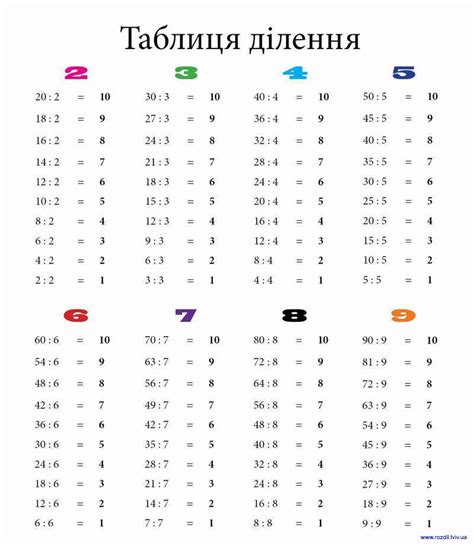 Таблиця ділення

2

20 : 2 = 10
18 : 2 = 9
16 : 2 = 8
14 : 2 = 7
12 : 2 = 6
10 : 2 = 5
8 : 2 = 4
6 : 2 = 3
4 : 2 = 2
2 : 2 = 1

3

30 : 3 = 10
27 : 3 = 9
24 : 3 = 8
21 : 3 = 7
18 : 3 = 6
15 : 3 = 5
12 : 3 = 4
9 : 3 = 3
6 : 3 = 2
3 : 3 = 1

4

40 : 4 = 10
36 : 4 = 9
32 : 4 = 8
28 : 4 = 7
24 : 4 = 6
20 : 4 = 5
16 : 4 = 4
12 : 4 = 3
8 : 4 = 2
4 : 4 = 1

5

50 : 5 = 10
45 : 5 = 9
40 : 5 = 8
35 : 5 = 7
30 : 5 = 6
25 : 5 = 5
20 : 5 = 4
15 : 5 = 3
10 : 5 = 2
5 : 5 = 1

6

60 : 6 = 10
54 : 6 = 9
48 : 6 = 8
42 : 6 = 7
36 : 6 = 6
30 : 6 = 5
24 : 6 = 4
18 : 6 = 3
12 : 6 = 2
6 : 6 = 1

7

70 : 7 = 10
63 : 7 = 9
56 : 7 = 8
49 : 7 = 7
42 : 7 = 6
35 : 7 = 5
28 : 7 = 4
21 : 7 = 3
14 : 7 = 2
7 : 7 = 1

8

80 : 8 = 10
72 : 8 = 9
64 : 8 = 8
56 : 8 = 7
48 : 8 = 6
40 : 8 = 5
32 : 8 = 4
24 : 8 = 3
16 : 8 = 2
8 : 8 = 1

9

90 : 9 = 10
81 : 9 = 9
72 : 9 = 8
63 : 9 = 7
54 : 9 = 6
45 : 9 = 5
36 : 9 = 4
27 : 9 = 3
18 : 9 = 2
9 : 9 = 1

www.rozdil.lviv.ua